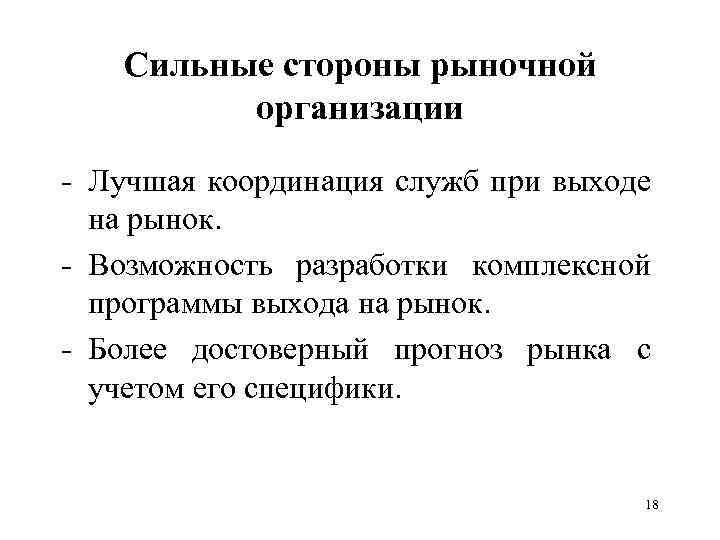 Сильные стороны рыночной организации

- Лучшая координация служб при выходе на рынок.
- Возможность разработки комплексной программы выхода на рынок.
- Более достоверный прогноз рынка с учетом его специфики.

18